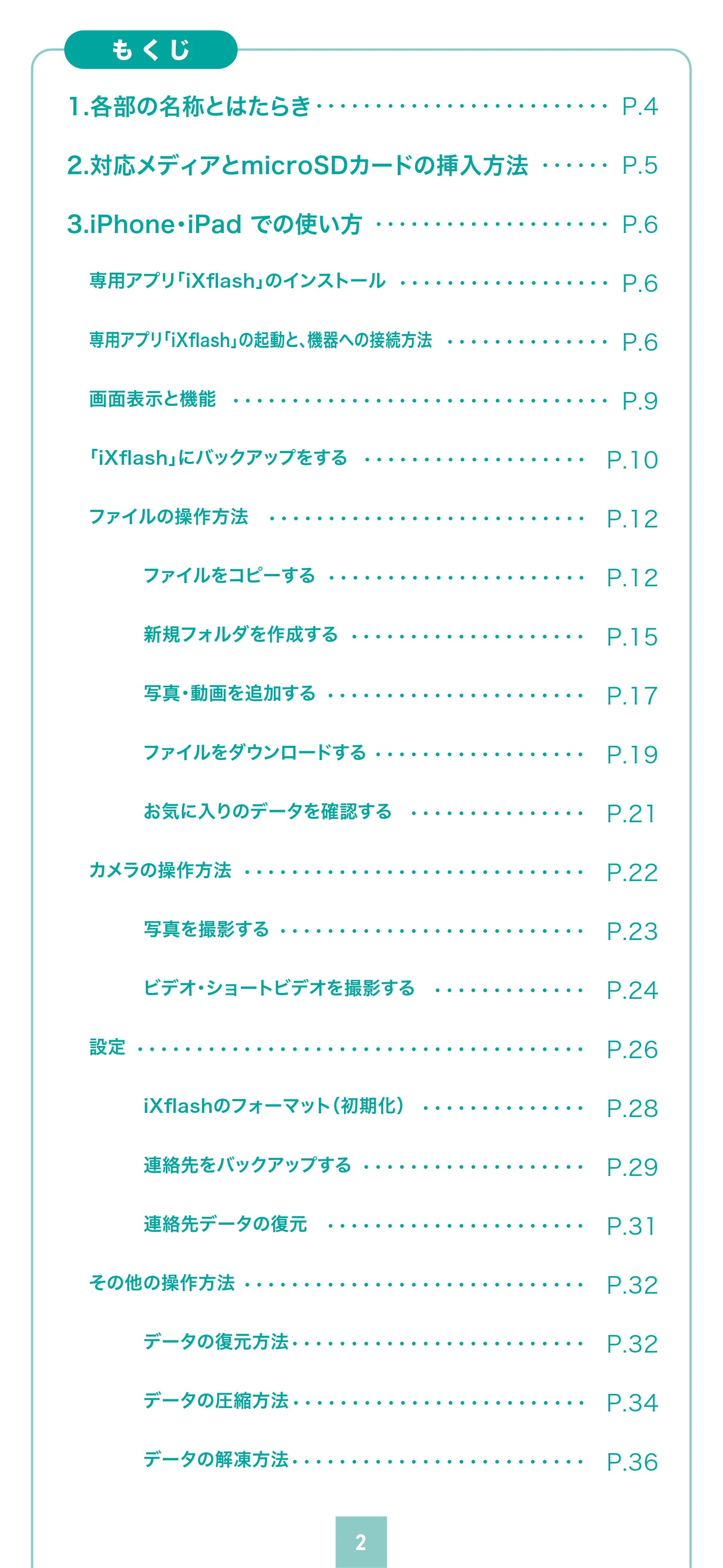 もくじ

1.各部の名称とはたらき P.4

2.対応メディアとmicroSDカードの挿入方法 P.5

3.iPhone・iPad での使い方 P.6

専用アプリ「iXflash」のインストール P.6

専用アプリ「iXflash」の起動と、機器への接続方法 P.6

画面表示と機能 P.9

「iXflash」にバックアップをする P.10

ファイルの操作方法 P.12

ファイルをコピーする P.12

新規フォルダを作成する P.15

写真・動画を追加する P.17

ファイルをダウンロードする P.19

お気に入りのデータを確認する P.21

カメラの操作方法 P.22

写真を撮影する P.23

ビデオ・ショートビデオを撮影する P.24

設定 P.26

iXflashのフォーマット(初期化) P.28

連絡先をバックアップする P.29

連絡先データの復元 P.31

その他の操作方法 P.32

データの復元方法 P.32

データの圧縮方法 P.34

データの解凍方法 P.36

2